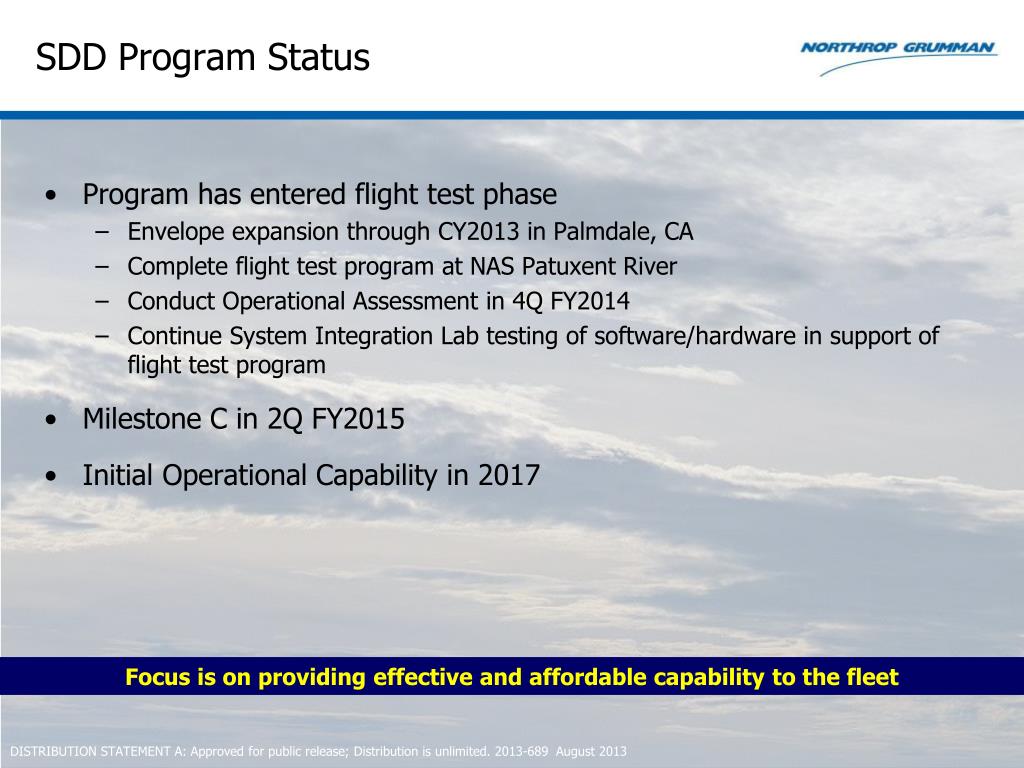 SDD Program Status

NORTHROP GRUMMAN

• Program has entered flight test phase
  – Envelope expansion through CY2013 in Palmdale, CA
  – Complete flight test program at NAS Patuxent River
  – Conduct Operational Assessment in 4Q FY2014
  – Continue System Integration Lab testing of software/hardware in support of flight test program

• Milestone C in 2Q FY2015

• Initial Operational Capability in 2017

Focus is on providing effective and affordable capability to the fleet

DISTRIBUTION STATEMENT A: Approved for public release; Distribution is unlimited. 2013-689 August 2013